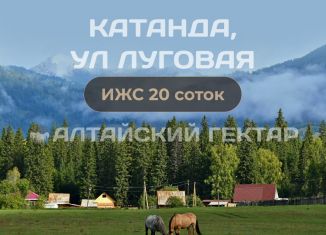 КАТАНДА,
УЛ ЛУГОВАЯ

ИЖС 20 соток

АЛТАЙСКИЙ ГЕКТАР